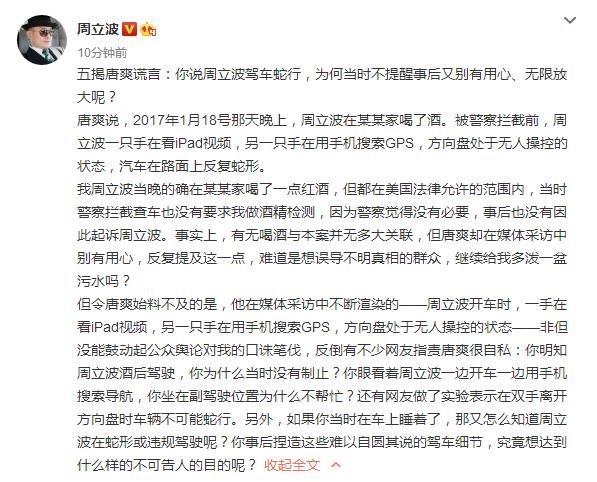 周立波

10分钟前

五揭唐爽谎言：你说周立波驾车蛇行，为何当时不提醒事后又别有用心、无限放大呢？

唐爽说，2017年1月18号那天晚上，周立波在某某家喝了酒。被警察拦截前，周立波一只手在看iPad视频，另一只手在用手机搜索GPS，方向盘处于无人操控的状态，汽车在路面上反复蛇形。

我周立波当晚的确在某某家喝了一点红酒，但都在美国法律允许的范围内，当时警察拦截查车也没有要求我做酒精检测，因为警察觉得没有必要，事后也没有因此起诉周立波。事实上，有无喝酒与本案并无多大关联，但唐爽却在媒体采访中别有用心，反复提及这一点，难道是想误导不明真相的群众，继续给我多泼一盆污水吗？

但令唐爽始料不及的是，他在媒体采访中不断渲染的——周立波开车时，一手在看iPad视频，另一只手在用手机搜索GPS，方向盘处于无人操控的状态——非但没能鼓动起公众舆论对我的口诛笔伐，反倒有不少网友指责唐爽很自私：你明知周立波酒后驾驶，你为什么当时没有制止？你眼看着周立波一边开车一边用手机搜索导航，你坐在副驾驶位置为什么不帮忙？还有网友做了实验表示在双手离开方向盘时车辆不可能蛇行。另外，如果你当时在车上睡着了，那又怎么知道周立波在蛇形或违规驾驶呢？你事后捏造这些难以自圆其说的驾车细节，究竟想达到什么样的不可告人的目的呢？ 收起全文